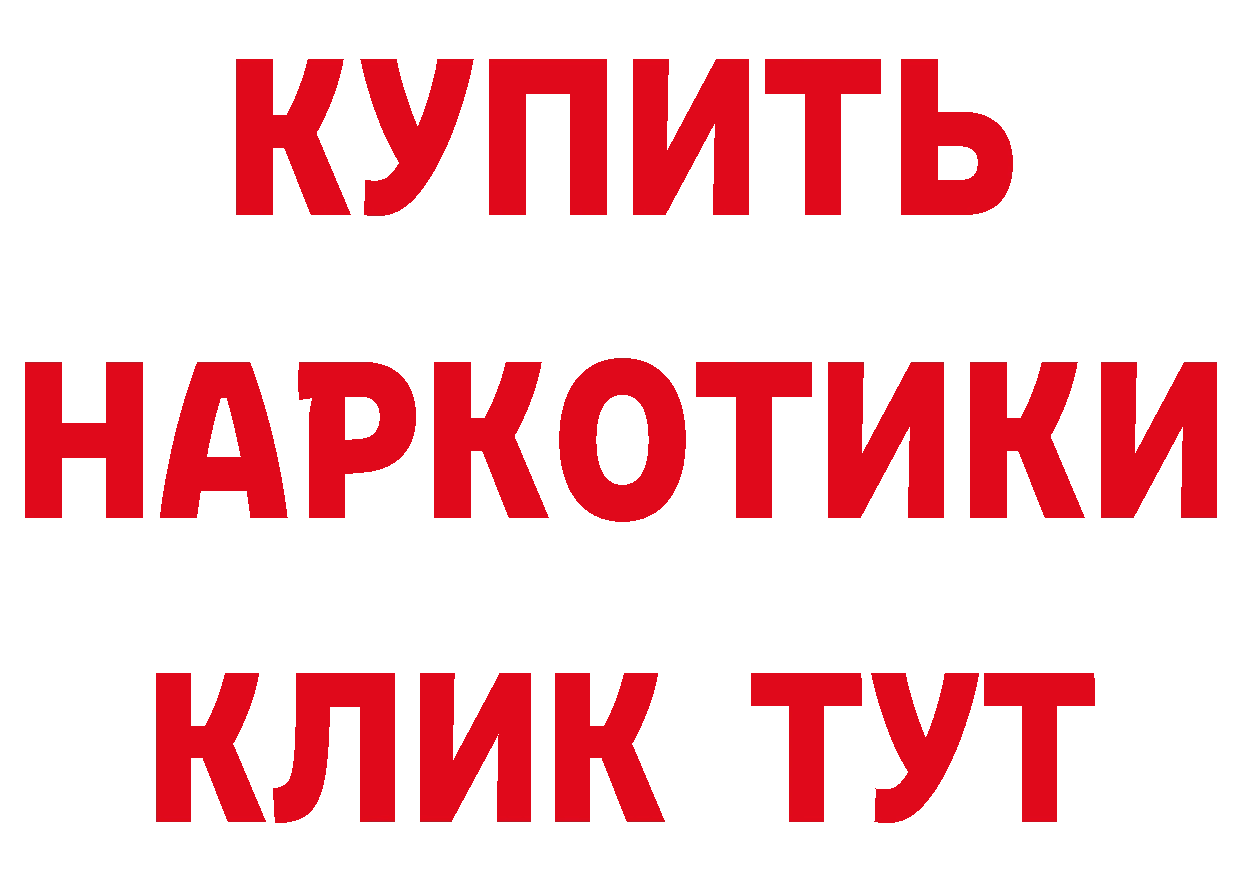 КУПИТЬ НАРКОТИКИ КЛИК ТУТ